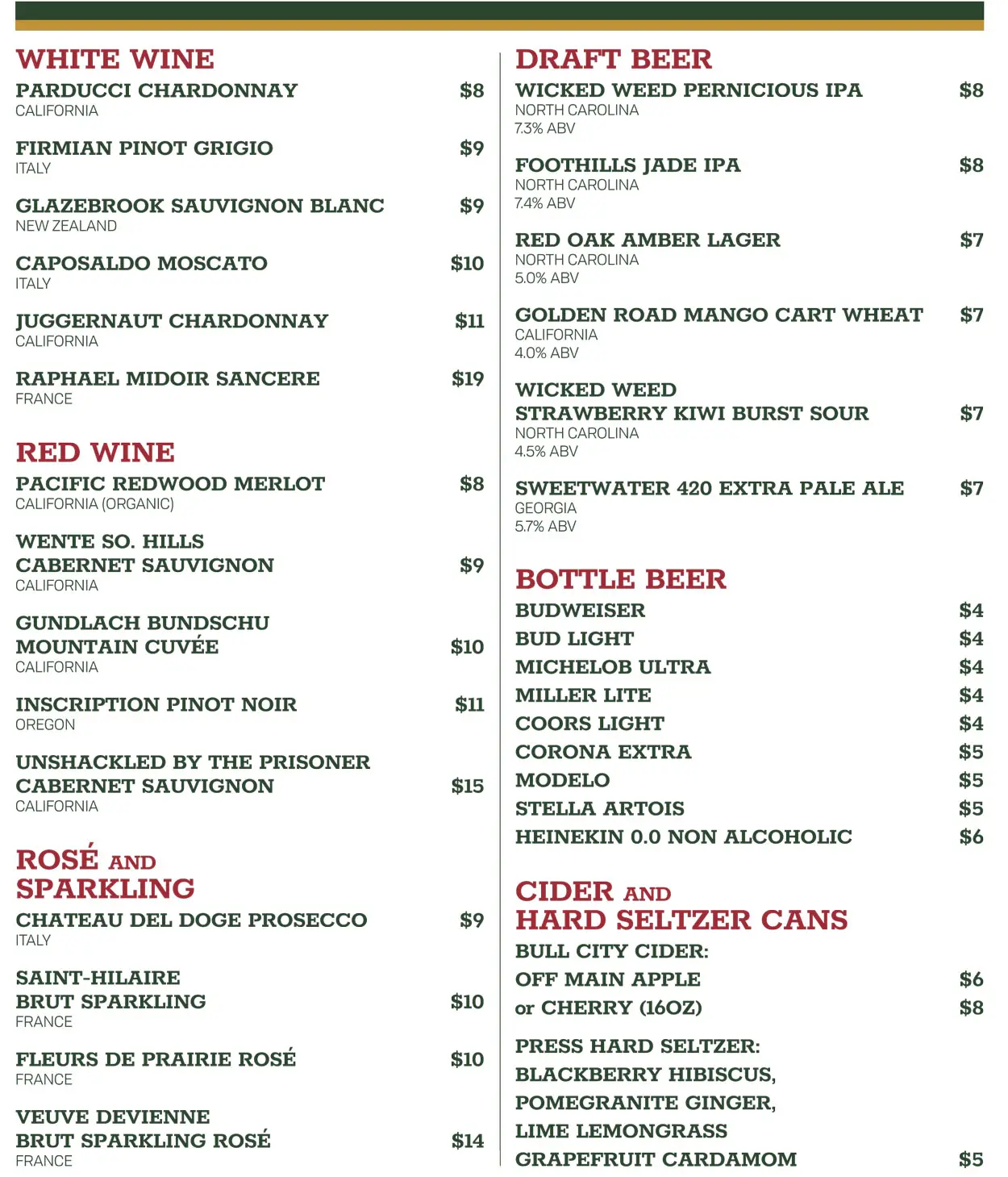 WHITE WINE

PARDUCCI CHARDONNAY $8
CALIFORNIA

FIRMIAN PINOT GRIGIO $9
ITALY

GLAZEBROOK SAUVIGNON BLANC $9
NEW ZEALAND

CAPOSALDO MOSCATO $10
ITALY

JUGGERNAUT CHARDONNAY $11
CALIFORNIA

RAPHAEL MIDOIR SANCERE $19
FRANCE

RED WINE

PACIFIC REDWOOD MERLOT $8
CALIFORNIA (ORGANIC)

WENTE SO. HILLS CABERNET SAUVIGNON $9
CALIFORNIA

GUNDLACH BUNDSCHU MOUNTAIN CUVÉE $10
CALIFORNIA

INSCRIPTION PINOT NOIR $11
OREGON

UNSHACKLED BY THE PRISONER CABERNET SAUVIGNON $15
CALIFORNIA

ROSÉ AND SPARKLING

CHATEAU DEL DOGE PROSECCO $9
ITALY

SAINT-HILAIRE BRUT SPARKLING $10
FRANCE

FLEURS DE PRAIRIE ROSÉ $10
FRANCE

VEUVE DEVIENNE BRUT SPARKLING ROSÉ $14
FRANCE

DRAFT BEER

WICKED WEED PERNICIOUS IPA $8
NORTH CAROLINA
7.3% ABV

FOOTHILLS JADE IPA $8
NORTH CAROLINA
7.4% ABV

RED OAK AMBER LAGER $7
NORTH CAROLINA
5.0% ABV

GOLDEN ROAD MANGO CART WHEAT $7
CALIFORNIA
4.0% ABV

WICKED WEED STRAWBERRY KIWI BURST SOUR $7
NORTH CAROLINA
4.5% ABV

SWEETWATER 420 EXTRA PALE ALE $7
GEORGIA
5.7% ABV

BOTTLE BEER

BUDWEISER $4
BUD LIGHT $4
MICHELOB ULTRA $4
MILLER LITE $4
COORS LIGHT $4
CORONA EXTRA $5
MODELO $5
STELLA ARTOIS $5
HEINEKIN 0.0 NON ALCOHOLIC $6

CIDER AND HARD SELTZER CANS

BULL CITY CIDER:
OFF MAIN APPLE $6
or CHERRY (16OZ) $8

PRESS HARD SELTZER:
BLACKBERRY HIBISCUS,
POMEGRANITE GINGER,
LIME LEMONGRASS
GRAPEFRUIT CARDAMOM $5